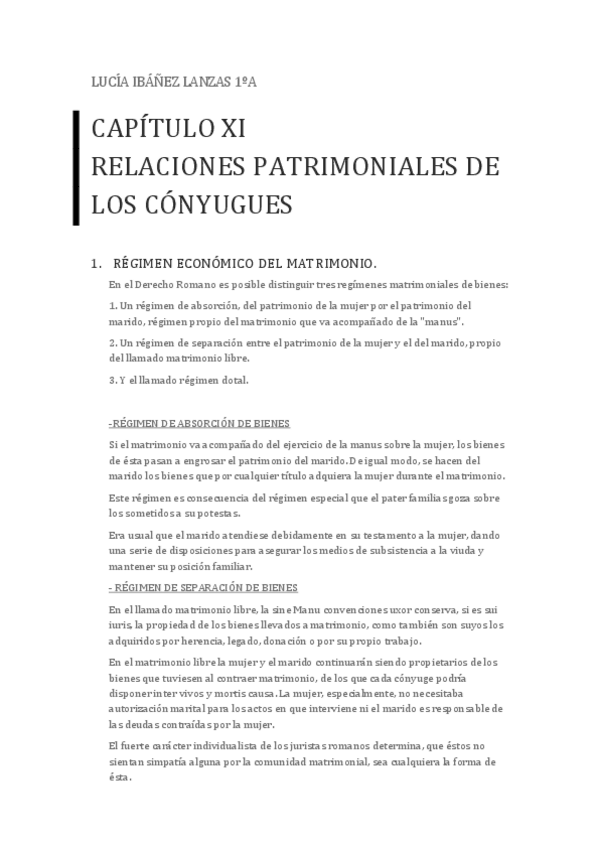 LUCÍA IBÁÑEZ LANZAS 1ºA

CAPÍTULO XI
RELACIONES PATRIMONIALES DE LOS CÓNYUGUES

1. RÉGIMEN ECONÓMICO DEL MATRIMONIO.

En el Derecho Romano es posible distinguir tres regímenes matrimoniales de bienes:

1. Un régimen de absorción, del patrimonio de la mujer por el patrimonio del marido, régimen propio del matrimonio que va acompañado de la "manus".

2. Un régimen de separación entre el patrimonio de la mujer y el del marido, propio del llamado matrimonio libre.

3. Y el llamado régimen dotal.

-RÉGIMEN DE ABSORCIÓN DE BIENES

Si el matrimonio va acompañado del ejercicio de la manus sobre la mujer, los bienes de ésta pasan a engrosar el patrimonio del marido. De igual modo, se hacen del marido los bienes que por cualquier título adquiera la mujer durante el matrimonio.

Este régimen es consecuencia del régimen especial que el pater familias goza sobre los sometidos a su potestas.

Era usual que el marido atendiese debidamente en su testamento a la mujer, dando una serie de disposiciones para asegurar los medios de subsistencia a la viuda y mantener su posición familiar.

- RÉGIMEN DE SEPARACIÓN DE BIENES

En el llamado matrimonio libre, la sine Manu convenciones uxor conserva, si es sui iuris, la propiedad de los bienes llevados a matrimonio, como también son suyos los adquiridos por herencia, legado, donación o por su propio trabajo.

En el matrimonio libre la mujer y el marido continuarán siendo propietarios de los bienes que tuviesen al contraer matrimonio, de los que cada cónyuge podría disponer inter vivos y mortis causa. La mujer, especialmente, no necesitaba autorización marital para los actos en que interviene ni el marido es responsable de las deudas contraídas por la mujer.

El fuerte carácter individualista de los juristas romanos determina, que éstos no sientan simpatía alguna por la comunidad matrimonial, sea cualquiera la forma de ésta.